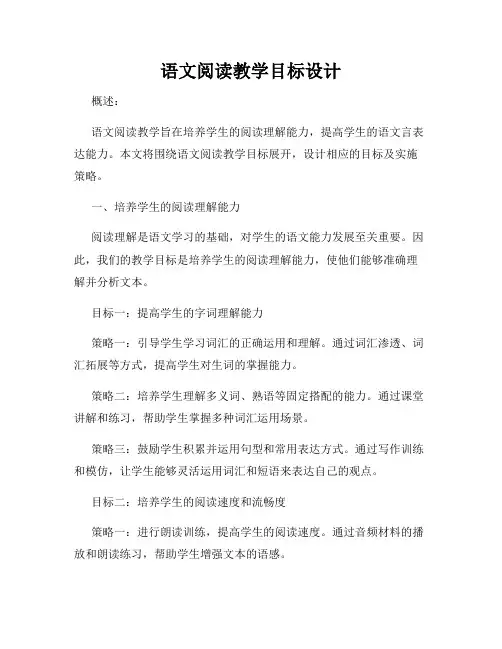 语文阅读教学目标设计

概述：

语文阅读教学旨在培养学生的阅读理解能力，提高学生的语文言表达能力。本文将围绕语文阅读教学目标展开，设计相应的目标及实施策略。

一、培养学生的阅读理解能力

阅读理解是语文学习的基础，对学生的语文能力发展至关重要。因此，我们的教学目标是培养学生的阅读理解能力，使他们能够准确理解并分析文本。

目标一：提高学生的字词理解能力

策略一：引导学生学习词汇的正确运用和理解。通过词汇渗透、词汇拓展等方式，提高学生对生词的掌握能力。

策略二：培养学生理解多义词、熟语等固定搭配的能力。通过课堂讲解和练习，帮助学生掌握多种词汇运用场景。

策略三：鼓励学生积累并运用句型和常用表达方式。通过写作训练和模仿，让学生能够灵活运用词汇和短语来表达自己的观点。

目标二：培养学生的阅读速度和流畅度

策略一：进行朗读训练，提高学生的阅读速度。通过音频材料的播放和朗读练习，帮助学生增强文本的语感。